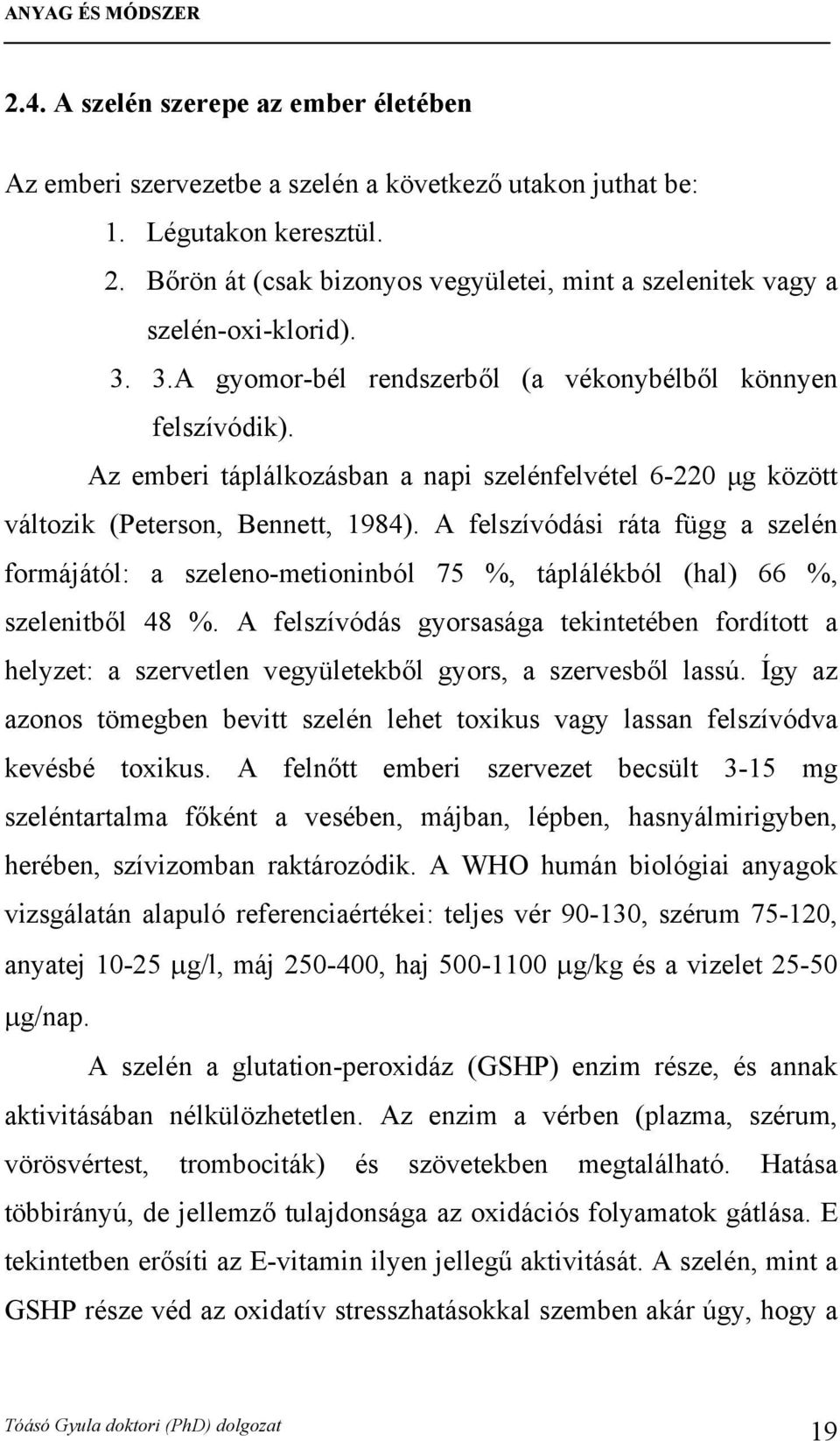 ANYAG ÉS MÓDSZER

2.4. A szelén szerepe az ember életében

Az emberi szervezetbe a szelén a következő utakon juthat be:

1. Légutakon keresztül.
2. Bőrön át (csak bizonyos vegyületei, mint a szelenitek vagy a szelén-oxi-klorid).
3. 3.A gyomor-bél rendszerből (a vékonybélből könnyen felszívódik).

Az emberi táplálkozásban a napi szelénfelvétel 6-220 μg között változik (Peterson, Bennett, 1984). A felszívódási ráta függ a szelén formájától: a szeleno-metioninból 75 %, táplálékból (hal) 66 %, szelenitből 48 %. A felszívódás gyorsasága tekintetében fordított a helyzet: a szervetlen vegyületekből gyors, a szervesből lassú. Így az azonos tömegben bevitt szelén lehet toxikus vagy lassan felszívódva kevésbé toxikus. A felnőtt emberi szervezet becsült 3-15 mg szeléntartalma főként a vesében, májban, lépben, hasnyálmirigyben, herében, szívizomban raktározódik. A WHO humán biológiai anyagok vizsgálatán alapuló referenciaértékei: teljes vér 90-130, szérum 75-120, anyatej 10-25 μg/l, máj 250-400, haj 500-1100 μg/kg és a vizelet 25-50 μg/nap.

A szelén a glutation-peroxidáz (GSHP) enzim része, és annak aktivitásában nélkülözhetetlen. Az enzim a vérben (plazma, szérum, vörösvértest, trombociták) és szövetekben megtalálható. Hatása többirányú, de jellemző tulajdonsága az oxidációs folyamatok gátlása. E tekintetben erősíti az E-vitamin ilyen jellegű aktivitását. A szelén, mint a GSHP része véd az oxidatív stresszhatásokkal szemben akár úgy, hogy a

Tóásó Gyula doktori (PhD) dolgozat 19